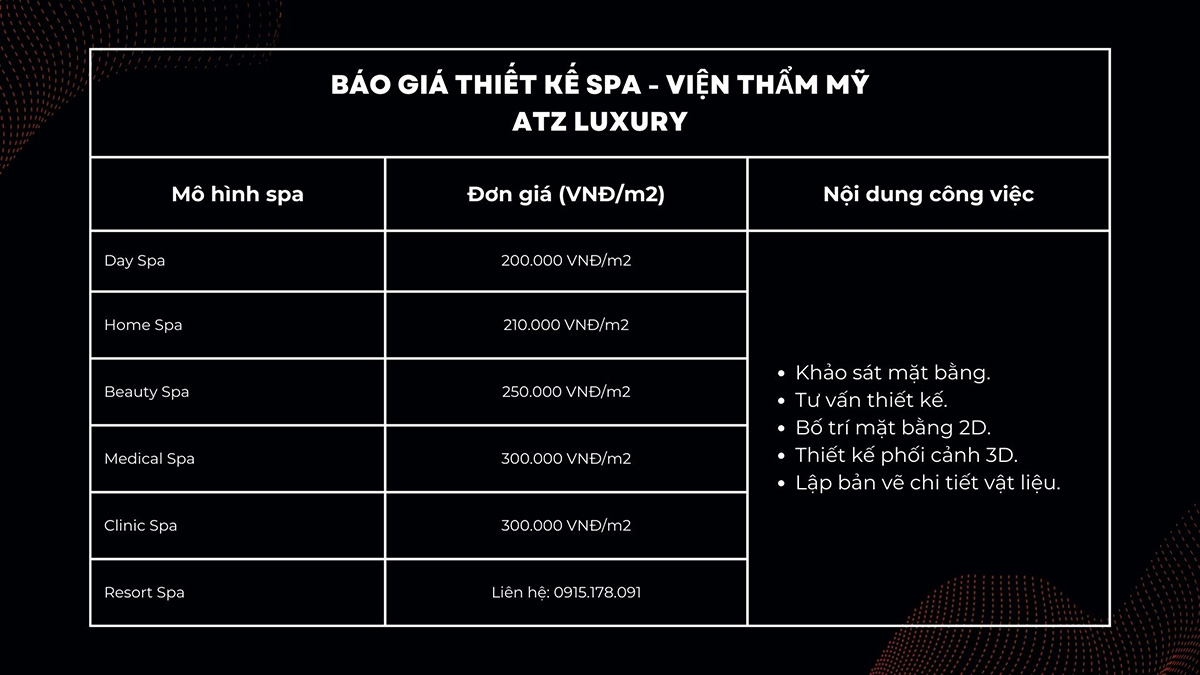 BÁO GIÁ THIẾT KẾ SPA - VIỆN THẨM MỸ
ATZ LUXURY

| Mô hình spa | Đơn giá (VNĐ/m2) | Nội dung công việc |
|---|---|---|
| Day Spa | 200.000 VNĐ/m2 | • Khảo sát mặt bằng. • Tư vấn thiết kế. • Bố trí mặt bằng 2D. • Thiết kế phối cảnh 3D. • Lập bản vẽ chi tiết vật liệu. |
| Home Spa | 210.000 VNĐ/m2 | |
| Beauty Spa | 250.000 VNĐ/m2 | |
| Medical Spa | 300.000 VNĐ/m2 | |
| Clinic Spa | 300.000 VNĐ/m2 | |
| Resort Spa | Liên hệ: 0915.178.091 | |